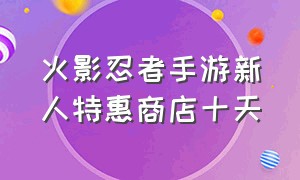 火影忍者手游新人特惠商店十天